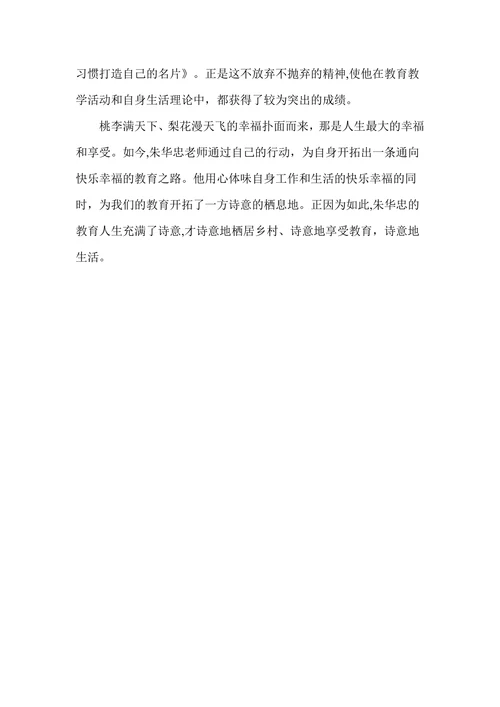 习惯打造自己的名片》。正是这不放弃不抛弃的精神,使他在教育教学活动和自身生活理论中，都获得了较为突出的成绩。

桃李满天下、梨花漫天飞的幸福扑面而来，那是人生最大的幸福和享受。如今,朱华忠老师通过自己的行动，为自身开拓出一条通向快乐幸福的教育之路。他用心体味自身工作和生活的快乐幸福的同时，为我们的教育开拓了一方诗意的栖息地。正因为如此,朱华忠的教育人生充满了诗意,才诗意地栖居乡村、诗意地享受教育，诗意地生活。